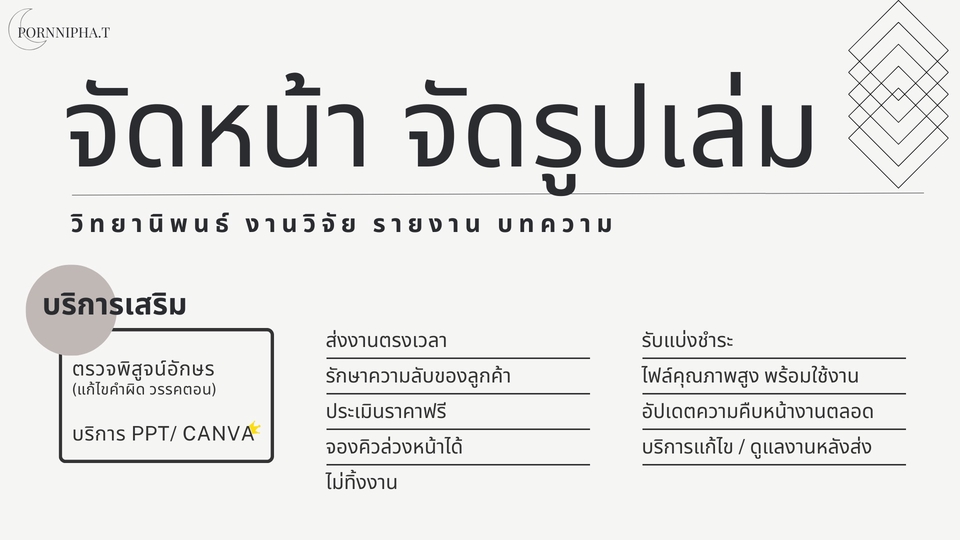 PORNNIPHA.T

จัดหน้า จัดรูปเล่ม

วิทยานิพนธ์ งานวิจัย รายงาน บทความ

บริการเสริม

ตรวจพิสูจน์อักษร
(แก้ไขคำผิด วรรคตอน)

บริการ PPT/ CANVA

ส่งงานตรงเวลา
รักษาความลับของลูกค้า
ประเมินราคาฟรี
จองคิวล่วงหน้าได้
ไม่ทิ้งงาน

รับแบ่งชำระ
ไฟล์คุณภาพสูง พร้อมใช้งาน
อัปเดตความคืบหน้างานตลอด
บริการแก้ไข / ดูแลงานหลังส่ง